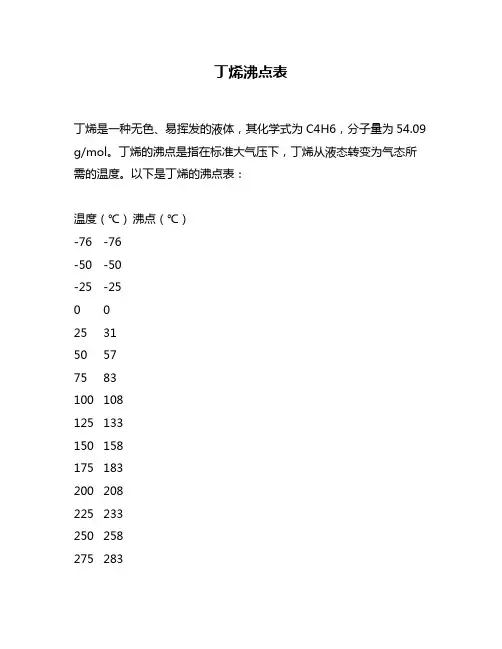 丁烯沸点表

丁烯是一种无色、易挥发的液体，其化学式为 C4H6，分子量为 54.09 g/mol。丁烯的沸点是指在标准大气压下，丁烯从液态转变为气态所需的温度。以下是丁烯的沸点表：

温度（℃）沸点（℃）
-76 -76
-50 -50
-25 -25
0 0
25 31
50 57
75 83
100 108
125 133
150 158
175 183
200 208
225 233
250 258
275 283